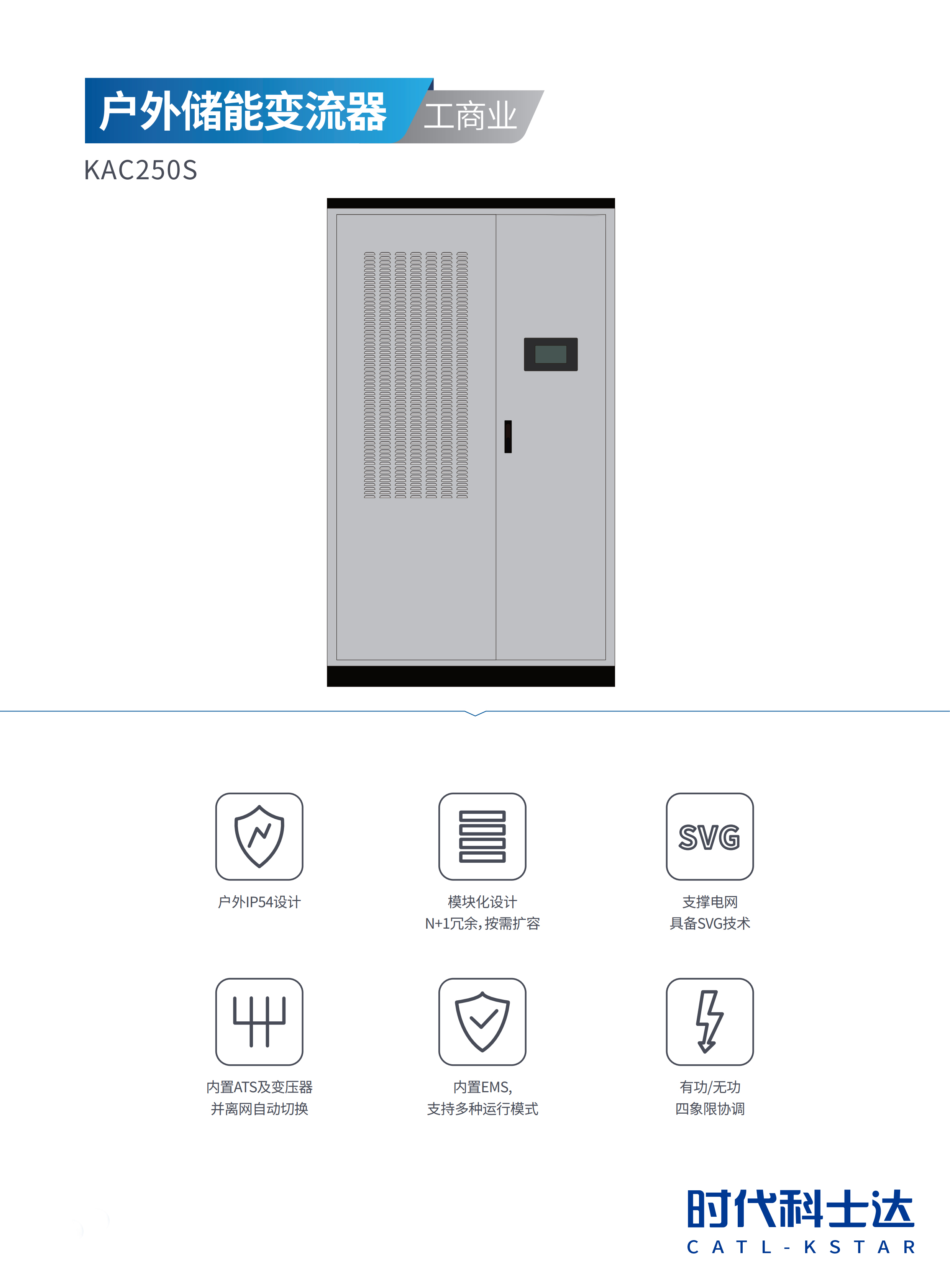 户外储能变流器 工商业

KAC250S

SVG

户外IP54设计

模块化设计
N+1冗余，按需扩容

支撑电网
具备SVG技术

内置ATS及变压器
并离网自动切换

内置EMS，
支持多种运行模式

有功/无功
四象限协调

时代科士达
CATL-KSTAR